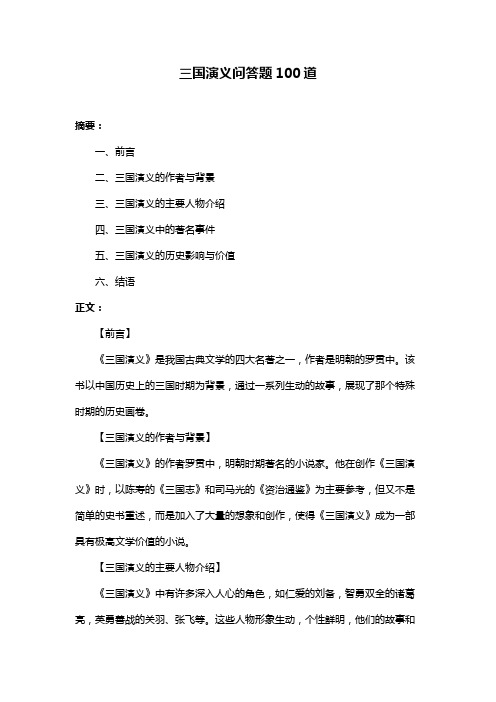 三国演义问答题100道

摘要：

一、前言

二、三国演义的作者与背景

三、三国演义的主要人物介绍

四、三国演义中的著名事件

五、三国演义的历史影响与价值

六、结语

正文：

【前言】

《三国演义》是我国古典文学的四大名著之一，作者是明朝的罗贯中。该书以中国历史上的三国时期为背景，通过一系列生动的故事，展现了那个特殊时期的历史画卷。

【三国演义的作者与背景】

《三国演义》的作者罗贯中，明朝时期著名的小说家。他在创作《三国演义》时，以陈寿的《三国志》和司马光的《资治通鉴》为主要参考，但又不是简单的史书重述，而是加入了大量的想象和创作，使得《三国演义》成为一部具有极高文学价值的小说。

【三国演义的主要人物介绍】

《三国演义》中有许多深入人心的角色，如仁爱的刘备，智勇双全的诸葛亮，英勇善战的关羽、张飞等。这些人物形象生动，个性鲜明，他们的故事和